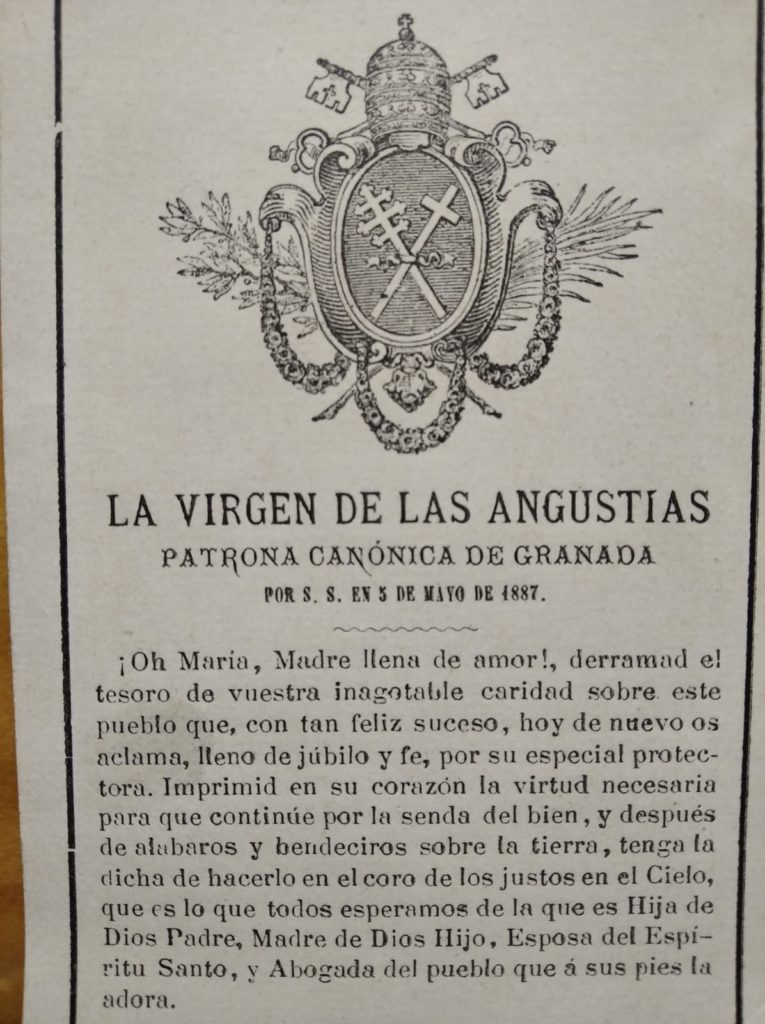 LA VIRGEN DE LAS ANGUSTIAS
PATRONA CANÓNICA DE GRANADA
POR S. S. EN 5 DE MAYO DE 1887.

¡Oh María, Madre llena de amor!, derramad el tesoro de vuestra inagotable caridad sobre este pueblo que, con tan feliz suceso, hoy de nuevo os aclama, lleno de júbilo y fe, por su especial protectora. Imprimid en su corazón la virtud necesaria para que continúe por la senda del bien, y después de alabaros y bendeciros sobre la tierra, tenga la dicha de hacerlo en el coro de los justos en el Cielo, que es lo que todos esperamos de la que es Hija de Dios Padre, Madre de Dios Hijo, Esposa del Espíritu Santo, y Abogada del pueblo que á sus pies la adora.